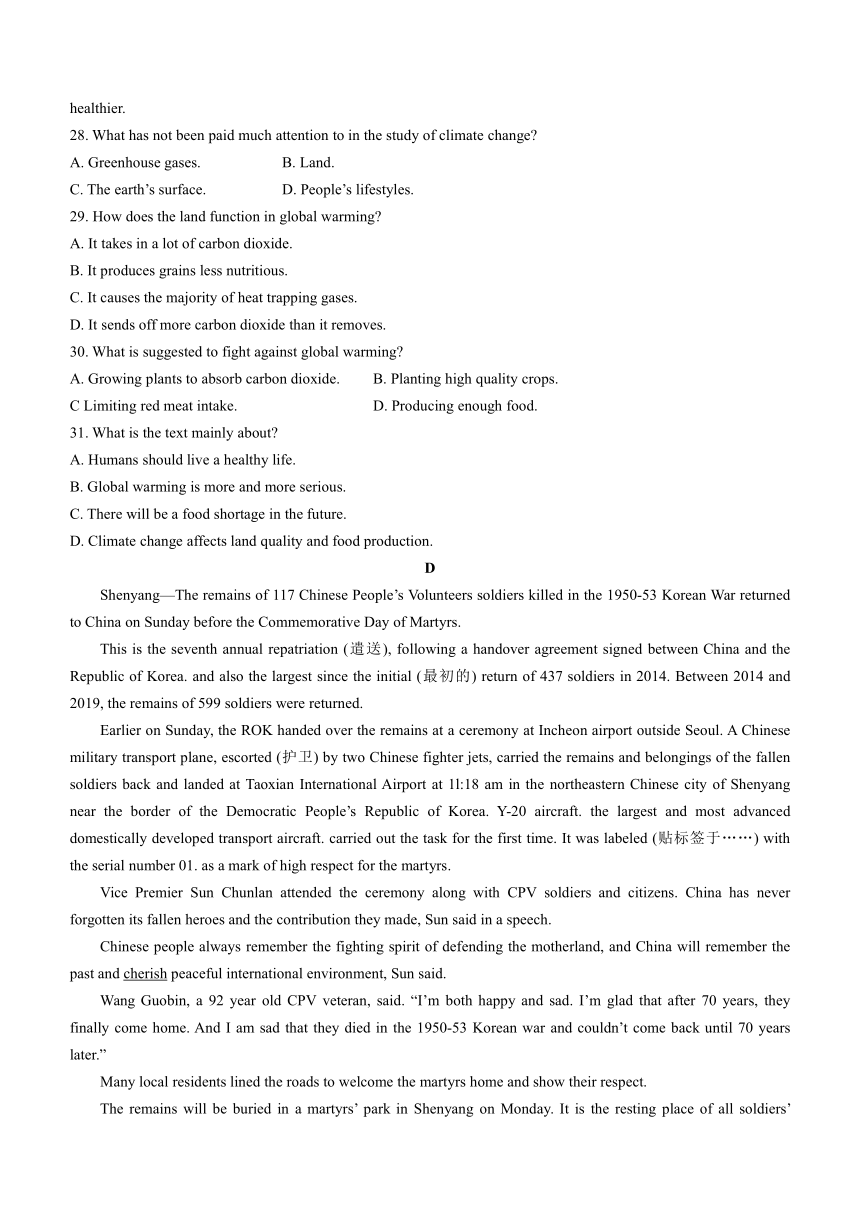 healthier.

28. What has not been paid much attention to in the study of climate change?

A. Greenhouse gases.  B. Land.

C. The earth’s surface.  D. People’s lifestyles.

29. How does the land function in global warming?

A. It takes in a lot of carbon dioxide.

B. It produces grains less nutritious.

C. It causes the majority of heat trapping gases.

D. It sends off more carbon dioxide than it removes.

30. What is suggested to fight against global warming?

A. Growing plants to absorb carbon dioxide.  B. Planting high quality crops.

C Limiting red meat intake.  D. Producing enough food.

31. What is the text mainly about?

A. Humans should live a healthy life.

B. Global warming is more and more serious.

C. There will be a food shortage in the future.

D. Climate change affects land quality and food production.

D

Shenyang—The remains of 117 Chinese People’s Volunteers soldiers killed in the 1950-53 Korean War returned to China on Sunday before the Commemorative Day of Martyrs.

This is the seventh annual repatriation (遣送), following a handover agreement signed between China and the Republic of Korea. and also the largest since the initial (最初的) return of 437 soldiers in 2014. Between 2014 and 2019, the remains of 599 soldiers were returned.

Earlier on Sunday, the ROK handed over the remains at a ceremony at Incheon airport outside Seoul. A Chinese military transport plane, escorted (护卫) by two Chinese fighter jets, carried the remains and belongings of the fallen soldiers back and landed at Taoxian International Airport at 1l:18 am in the northeastern Chinese city of Shenyang near the border of the Democratic People’s Republic of Korea. Y-20 aircraft. the largest and most advanced domestically developed transport aircraft. carried out the task for the first time. It was labeled (贴标签于……) with the serial number 01. as a mark of high respect for the martyrs.

Vice Premier Sun Chunlan attended the ceremony along with CPV soldiers and citizens. China has never forgotten its fallen heroes and the contribution they made, Sun said in a speech.

Chinese people always remember the fighting spirit of defending the motherland, and China will remember the past and cherish peaceful international environment, Sun said.

Wang Guobin, a 92 year old CPV veteran, said. “I’m both happy and sad. I’m glad that after 70 years, they finally come home. And I am sad that they died in the 1950-53 Korean war and couldn’t come back until 70 years later.”

Many local residents lined the roads to welcome the martyrs home and show their respect.

The remains will be buried in a martyrs’ park in Shenyang on Monday. It is the resting place of all soldiers’